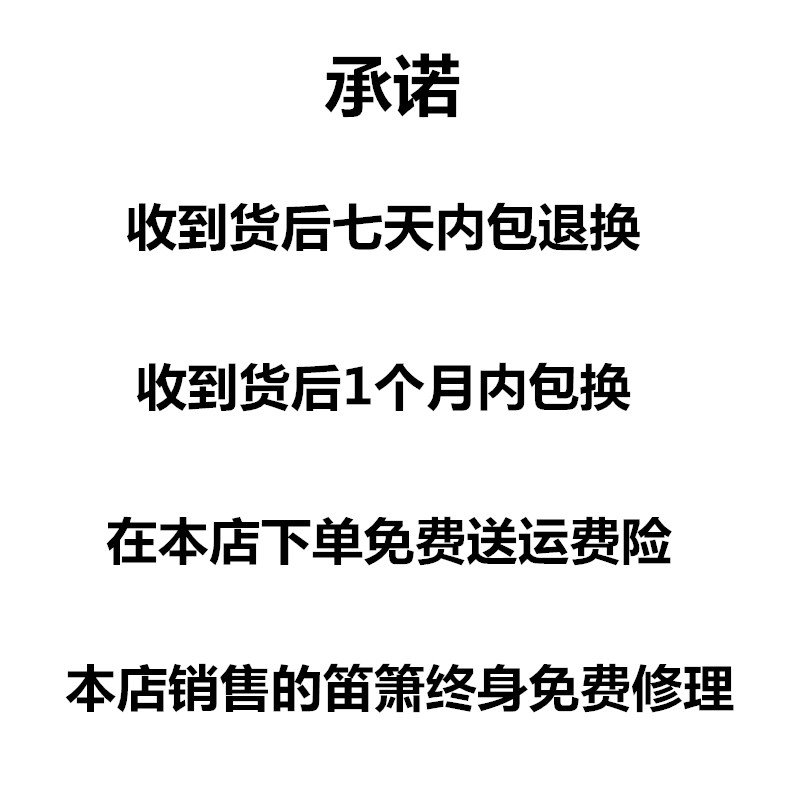 承诺

收到货后七天内包退换

收到货后1个月内包换

在本店下单免费送运费险

本店销售的笛箫终身免费修理